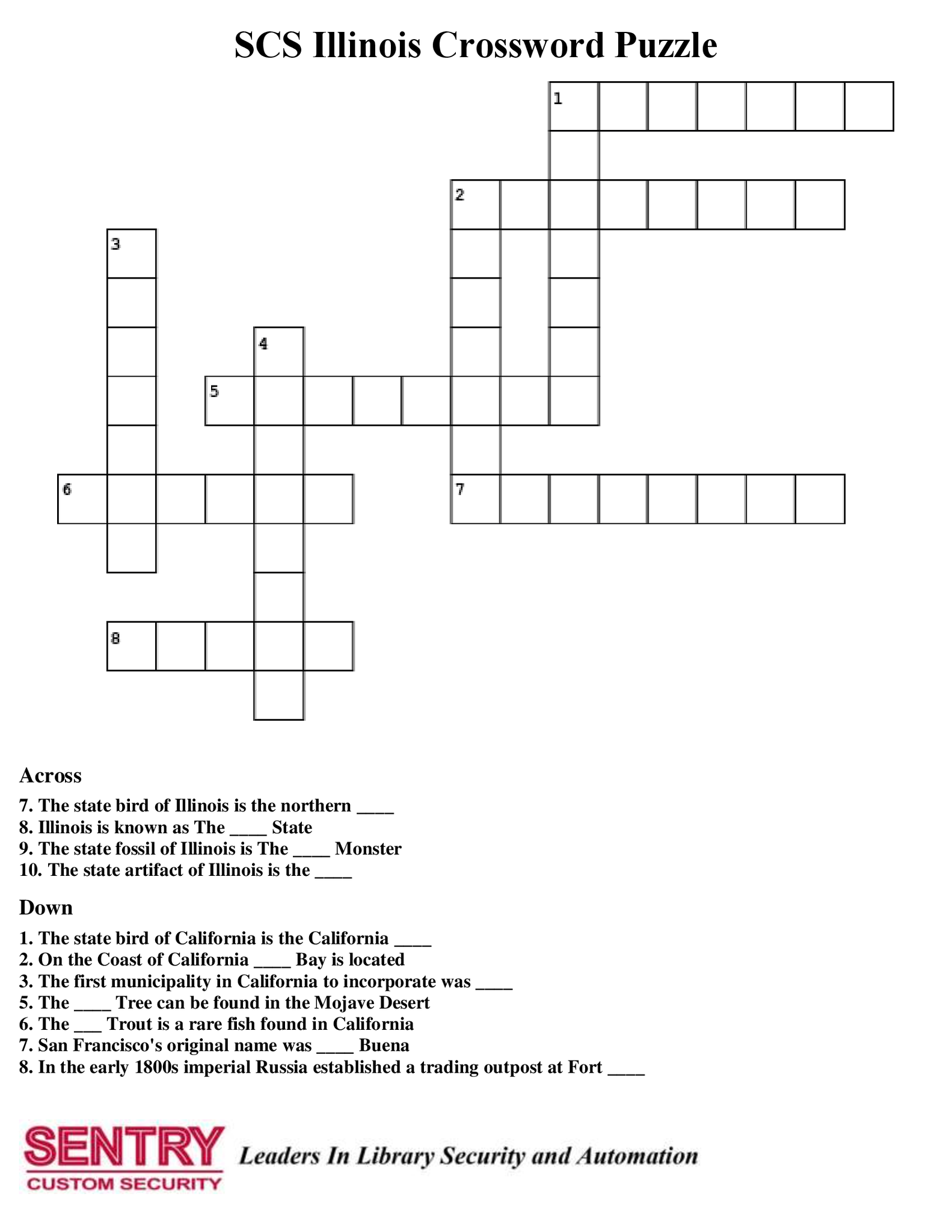 SCS Illinois Crossword Puzzle

1
2
3
4
5
6
7
8

Across

7. The state bird of Illinois is the northern ____
8. Illinois is known as The ____ State
9. The state fossil of Illinois is The ____ Monster
10. The state artifact of Illinois is the ____

Down

1. The state bird of California is the California ____
2. On the Coast of California ____ Bay is located
3. The first municipality in California to incorporate was ____
5. The ____ Tree can be found in the Mojave Desert
6. The ___ Trout is a rare fish found in California
7. San Francisco's original name was ____ Buena
8. In the early 1800s imperial Russia established a trading outpost at Fort ____

SENTRY
CUSTOM SECURITY
Leaders In Library Security and Automation